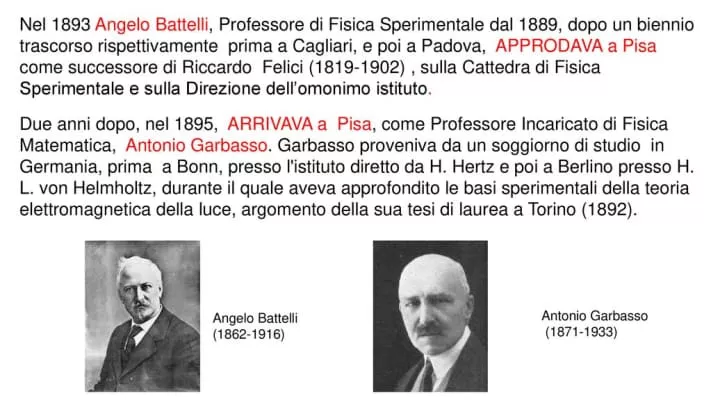 Nel 1893 Angelo Battelli, Professore di Fisica Sperimentale dal 1889, dopo un biennio trascorso rispettivamente prima a Cagliari, e poi a Padova, APPRODAVA a Pisa come successore di Riccardo Felici (1819-1902) , sulla Cattedra di Fisica Sperimentale e sulla Direzione dell'omonimo istituto.

Due anni dopo, nel 1895, ARRIVAVA a Pisa, come Professore Incaricato di Fisica Matematica, Antonio Garbasso. Garbasso proveniva da un soggiorno di studio in Germania, prima a Bonn, presso l'istituto diretto da H. Hertz e poi a Berlino presso H. L. von Helmholtz, durante il quale aveva approfondito le basi sperimentali della teoria elettromagnetica della luce, argomento della sua tesi di laurea a Torino (1892).

Angelo Battelli
(1862-1916)

Antonio Garbasso
(1871-1933)